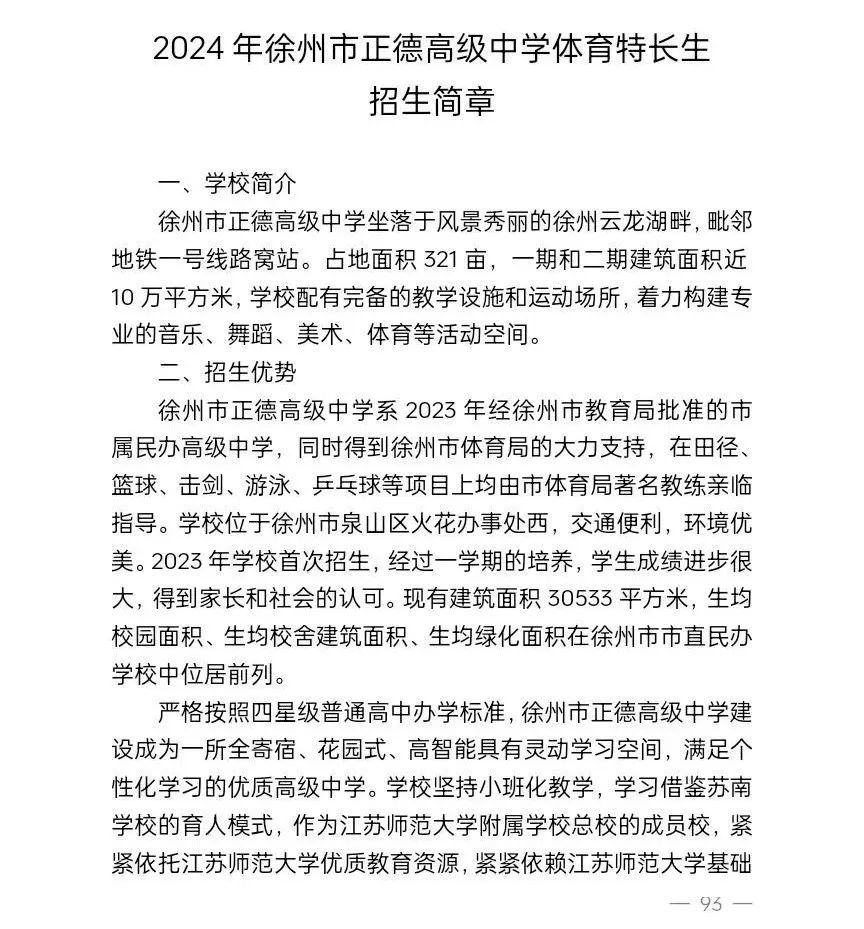 2024 年徐州市正德高级中学体育特长生
招生简章

一、学校简介

徐州市正德高级中学坐落于风景秀丽的徐州云龙湖畔，毗邻地铁一号线路窝站。占地面积 321 亩，一期和二期建筑面积近 10 万平方米，学校配有完备的教学设施和运动场所，着力构建专业的音乐、舞蹈、美术、体育等活动空间。

二、招生优势

徐州市正德高级中学系 2023 年经徐州市教育局批准的市属民办高级中学，同时得到徐州市体育局的大力支持，在田径、篮球、击剑、游泳、乒乓球等项目上均由市体育局著名教练亲临指导。学校位于徐州市泉山区火花办事处西，交通便利，环境优美。2023 年学校首次招生，经过一学期的培养，学生成绩进步很大，得到家长和社会的认可。现有建筑面积 30533 平方米，生均校园面积、生均校舍建筑面积、生均绿化面积在徐州市市直民办学校中位居前列。

严格按照四星级普通高中办学标准，徐州市正德高级中学建设成为一所全寄宿、花园式、高智能具有灵动学习空间，满足个性化学习的优质高级中学。学校坚持小班化教学，学习借鉴苏南学校的育人模式，作为江苏师范大学附属学校总校的成员校，紧紧依托江苏师范大学优质教育资源，紧紧依赖江苏师范大学基础

— 93 —